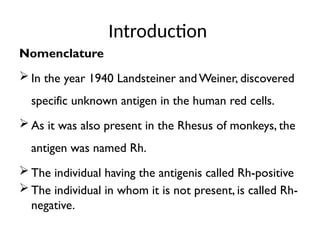 Introduction

Nomenclature

➢ In the year 1940 Landsteiner and Weiner, discovered specific unknown antigen in the human red cells.

➢ As it was also present in the Rhesus of monkeys, the antigen was named Rh.

➢ The individual having the antigenis called Rh-positive

➢ The individual in whom it is not present, is called Rh-negative.